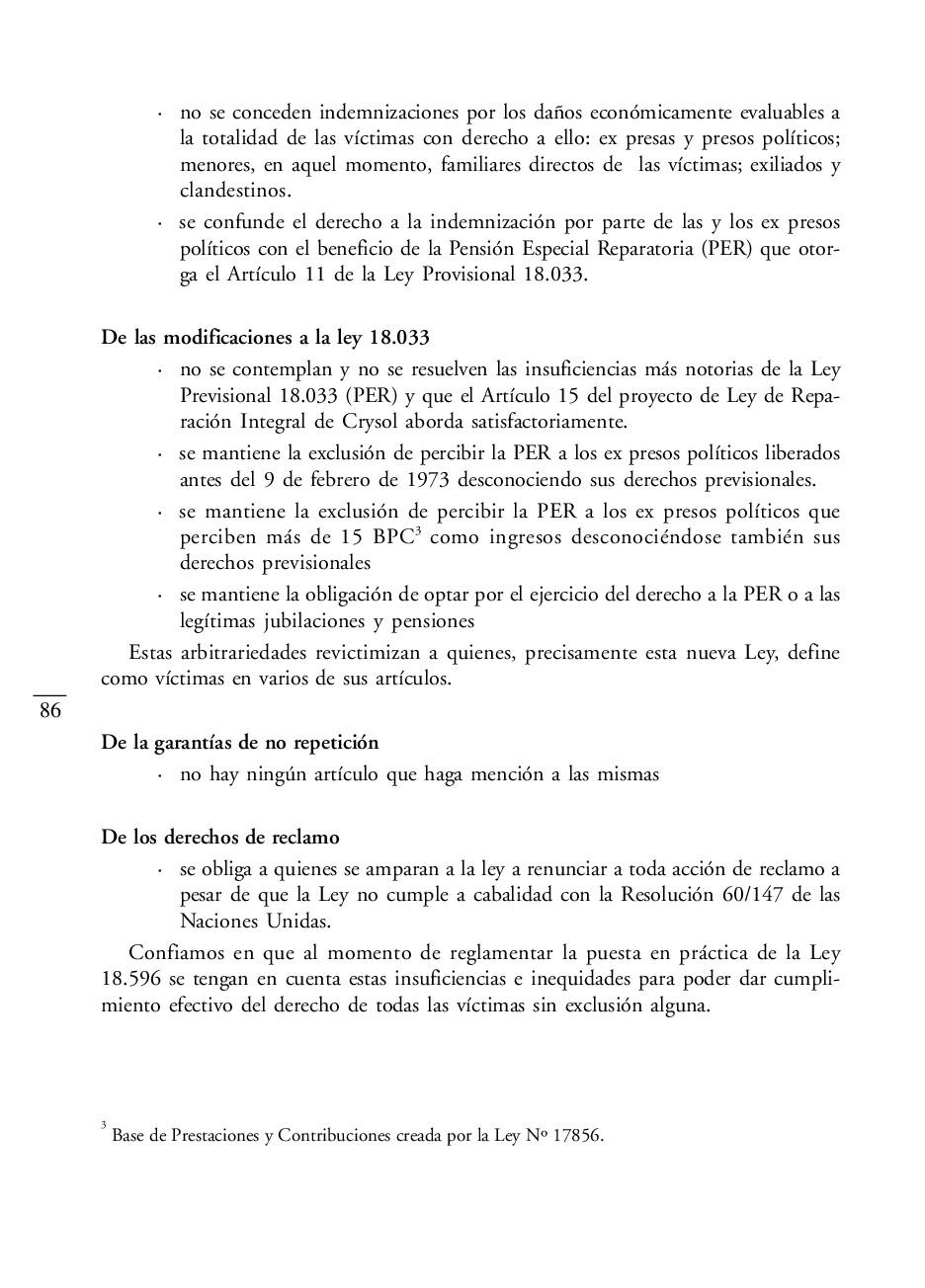 · no se conceden indemnizaciones por los daños económicamente evaluables a la totalidad de las víctimas con derecho a ello: ex presas y presos políticos; menores, en aquel momento, familiares directos de las víctimas; exiliados y clandestinos.

· se confunde el derecho a la indemnización por parte de las y los ex presos políticos con el beneficio de la Pensión Especial Reparatoria (PER) que otorga el Artículo 11 de la Ley Provisional 18.033.

De las modificaciones a la ley 18.033

· no se contemplan y no se resuelven las insuficiencias más notorias de la Ley Previsional 18.033 (PER) y que el Artículo 15 del proyecto de Ley de Reparación Integral de Crysol aborda satisfactoriamente.

· se mantiene la exclusión de percibir la PER a los ex presos políticos liberados antes del 9 de febrero de 1973 desconociendo sus derechos previsionales.

· se mantiene la exclusión de percibir la PER a los ex presos políticos que perciben más de 15 BPC$^3$ como ingresos desconociéndose también sus derechos previsionales

· se mantiene la obligación de optar por el ejercicio del derecho a la PER o a las legítimas jubilaciones y pensiones

Estas arbitrariedades revictimizan a quienes, precisamente esta nueva Ley, define como víctimas en varios de sus artículos.

86

De la garantías de no repetición

· no hay ningún artículo que haga mención a las mismas

De los derechos de reclamo

· se obliga a quienes se amparan a la ley a renunciar a toda acción de reclamo a pesar de que la Ley no cumple a cabalidad con la Resolución 60/147 de las Naciones Unidas.

Confiamos en que al momento de reglamentar la puesta en práctica de la Ley 18.596 se tengan en cuenta estas insuficiencias e inequidades para poder dar cumplimiento efectivo del derecho de todas las víctimas sin exclusión alguna.

$^3$ Base de Prestaciones y Contribuciones creada por la Ley Nº 17856.